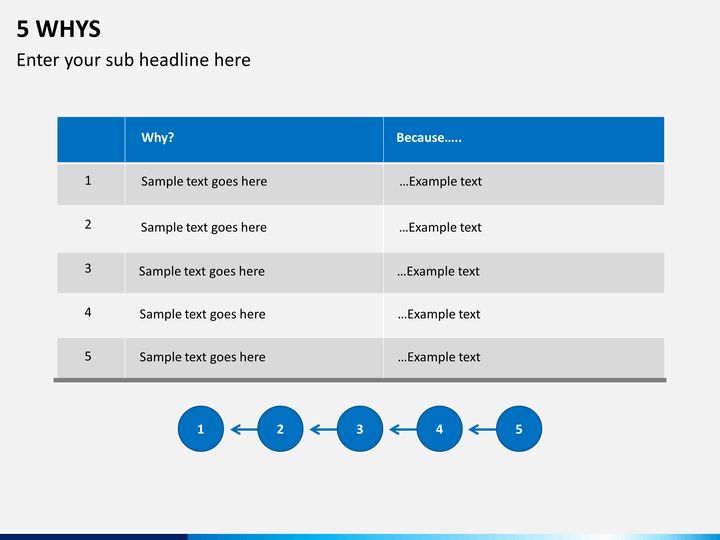 5 WHYS

Enter your sub headline here

| | Why? | Because….. |
|---|---|---|
| 1 | Sample text goes here | …Example text |
| 2 | Sample text goes here | …Example text |
| 3 | Sample text goes here | …Example text |
| 4 | Sample text goes here | …Example text |
| 5 | Sample text goes here | …Example text |

1 2 3 4 5